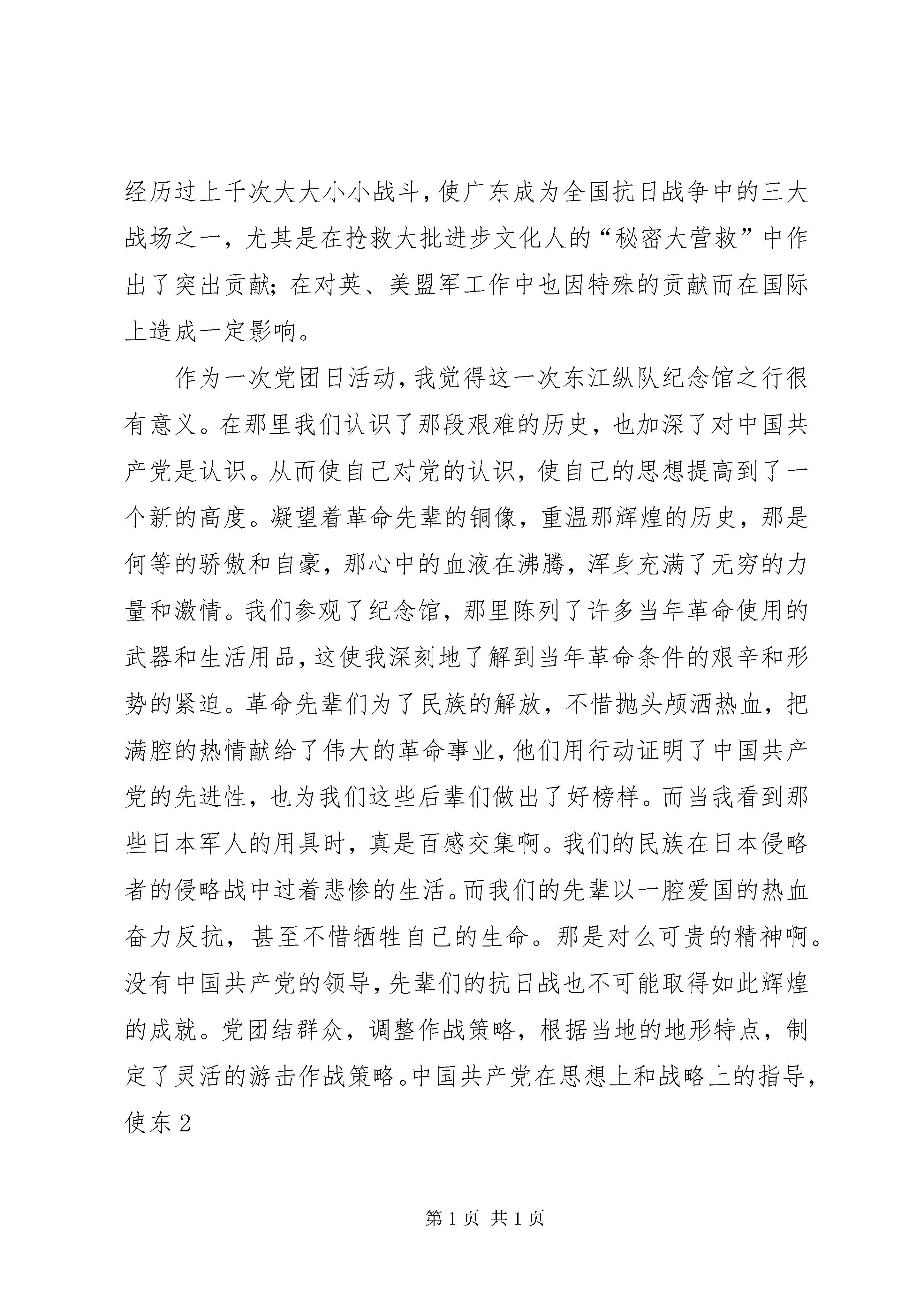 经历过上千次大大小小战斗，使广东成为全国抗日战争中的三大战场之一，尤其是在抢救大批进步文化人的“秘密大营救”中作出了突出贡献；在对英、美盟军工作中也因特殊的贡献而在国际上造成一定影响。

作为一次党团日活动，我觉得这一次东江纵队纪念馆之行很有意义。在那里我们认识了那段艰难的历史，也加深了对中国共产党是认识。从而使自己对党的认识，使自己的思想提高到了一个新的高度。凝望着革命先辈的铜像，重温那辉煌的历史，那是何等的骄傲和自豪，那心中的血液在沸腾，浑身充满了无穷的力量和激情。我们参观了纪念馆，那里陈列了许多当年革命使用的武器和生活用品，这使我深刻地了解到当年革命条件的艰辛和形势的紧迫。革命先辈们为了民族的解放，不惜抛头颅洒热血，把满腔的热情献给了伟大的革命事业，他们用行动证明了中国共产党的先进性，也为我们这些后辈们做出了好榜样。而当我看到那些日本军人的用具时，真是百感交集啊。我们的民族在日本侵略者的侵略战中过着悲惨的生活。而我们的先辈以一腔爱国的热血奋力反抗，甚至不惜牺牲自己的生命。那是对么可贵的精神啊。没有中国共产党的领导，先辈们的抗日战也不可能取得如此辉煌的成就。党团结群众，调整作战策略，根据当地的地形特点，制定了灵活的游击作战策略。中国共产党在思想上和战略上的指导，使东 2

第 1 页 共 1 页